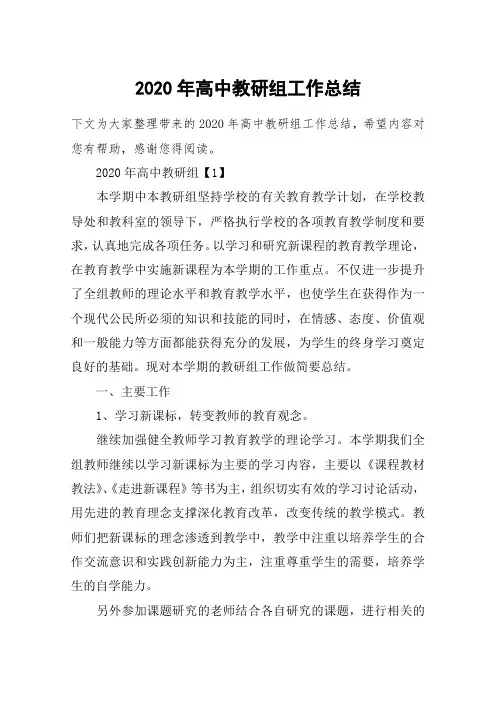 2020 年高中教研组工作总结

下文为大家整理带来的 2020 年高中教研组工作总结，希望内容对您有帮助，感谢您得阅读。

2020 年高中教研组【1】

本学期中本教研组坚持学校的有关教育教学计划，在学校教导处和教科室的领导下，严格执行学校的各项教育教学制度和要求，认真地完成各项任务。以学习和研究新课程的教育教学理论，在教育教学中实施新课程为本学期的工作重点。不仅进一步提升了全组教师的理论水平和教育教学水平，也使学生在获得作为一个现代公民所必须的知识和技能的同时，在情感、态度、价值观和一般能力等方面都能获得充分的发展，为学生的终身学习奠定良好的基础。现对本学期的教研组工作做简要总结。

一、主要工作

1、学习新课标，转变教师的教育观念。

继续加强健全教师学习教育教学的理论学习。本学期我们全组教师继续以学习新课标为主要的学习内容，主要以《课程教材教法》、《走进新课程》等书为主，组织切实有效的学习讨论活动，用先进的教育理念支撑深化教育改革，改变传统的教学模式。教师们把新课标的理念渗透到教学中，教学中注重以培养学生的合作交流意识和实践创新能力为主，注重尊重学生的需要，培养学生的自学能力。

另外参加课题研究的老师结合各自研究的课题，进行相关的